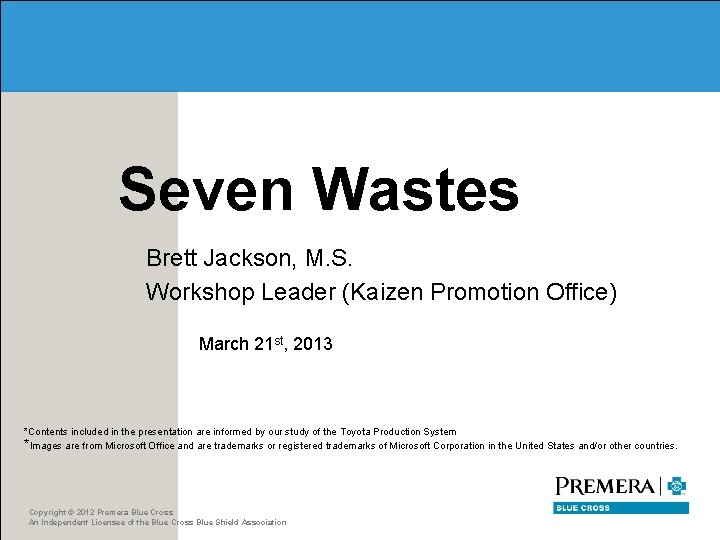 Seven Wastes

Brett Jackson, M.S.

Workshop Leader (Kaizen Promotion Office)

March 21st, 2013

*Contents included in the presentation are informed by our study of the Toyota Production System

*Images are from Microsoft Office and are trademarks or registered trademarks of Microsoft Corporation in the United States and/or other countries.

PREMERA
BLUE CROSS

Copyright © 2012 Premera Blue Cross
An Independent Licensee of the Blue Cross Blue Shield Association